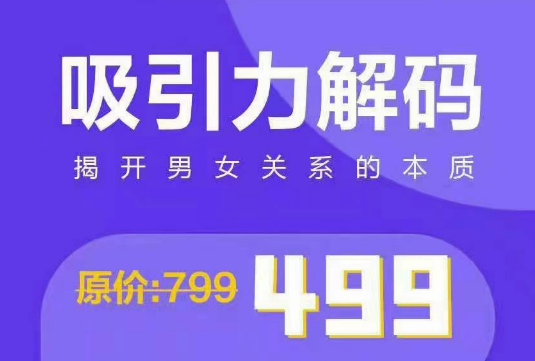 吸引力解码

揭开男女关系的本质

原价:799 499